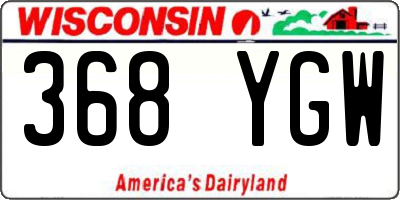 WISCONSIN

368 YGW

America's Dairyland